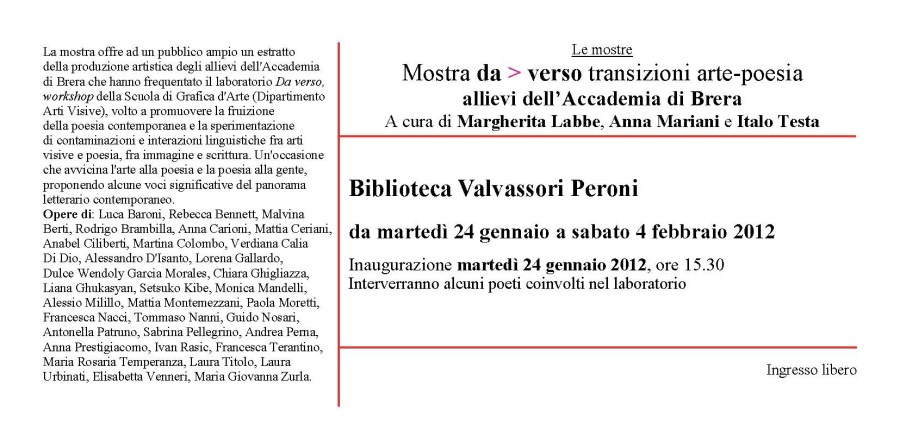 La mostra offre ad un pubblico ampio un estratto della produzione artistica degli allievi dell'Accademia di Brera che hanno frequentato il laboratorio Da verso, workshop della Scuola di Grafica d'Arte (Dipartimento Arti Visive), volto a promuovere la fruizione della poesia contemporanea e la sperimentazione di contaminazioni e interazioni linguistiche fra arti visive e poesia, fra immagine e scrittura. Un'occasione che avvicina l'arte alla poesia e la poesia alla gente, proponendo alcune voci significative del panorama letterario contemporaneo.
Opere di: Luca Baroni, Rebecca Bennett, Malvina Berti, Rodrigo Brambilla, Anna Carioni, Mattia Ceriani, Anabel Ciliberti, Martina Colombo, Verdiana Calia Di Dio, Alessandro D'Isanto, Lorena Gallardo, Dulce Wendoly Garcia Morales, Chiara Ghigliazza, Liana Ghukasyan, Setsuko Kibe, Monica Mandelli, Alessio Milillo, Mattia Montemezzani, Paola Moretti, Francesca Nacci, Tommaso Nanni, Guido Nosari, Antonella Patruno, Sabrina Pellegrino, Andrea Perna, Anna Prestigiacomo, Ivan Rasic, Francesca Terantino, Maria Rosaria Temperanza, Laura Titolo, Laura Urbinati, Elisabetta Venneri, Maria Giovanna Zurla.

Le mostre
Mostra da > verso transizioni arte-poesia
allievi dell'Accademia di Brera
A cura di Margherita Labbe, Anna Mariani e Italo Testa

Biblioteca Valvassori Peroni

da martedì 24 gennaio a sabato 4 febbraio 2012

Inaugurazione martedì 24 gennaio 2012, ore 15.30
Interverranno alcuni poeti coinvolti nel laboratorio

Ingresso libero